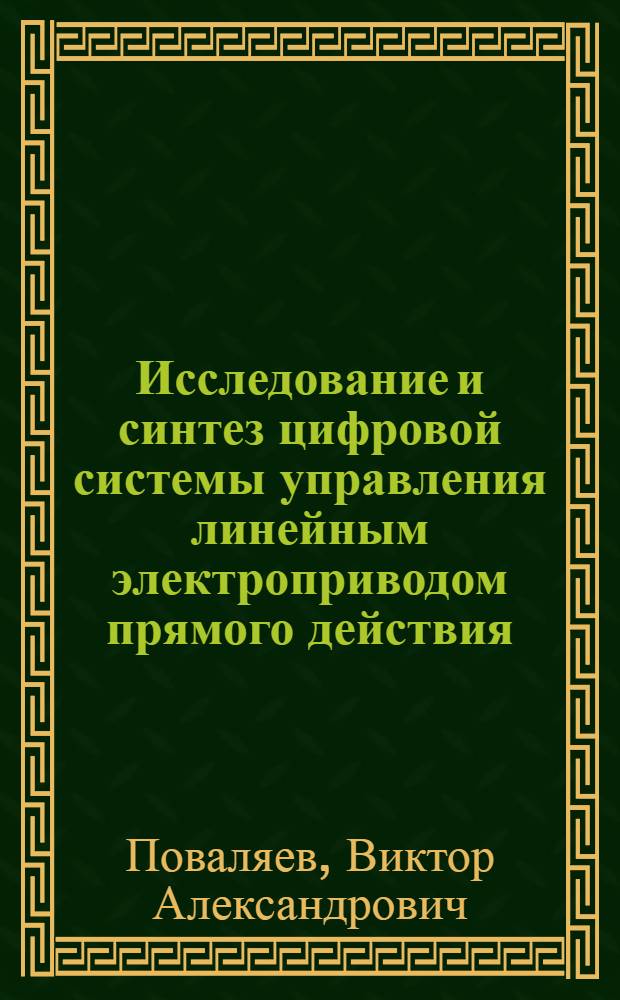 Исследование и синтез цифровой системы управления линейным электроприводом прямого действия

Поваляев, Виктор Александрович